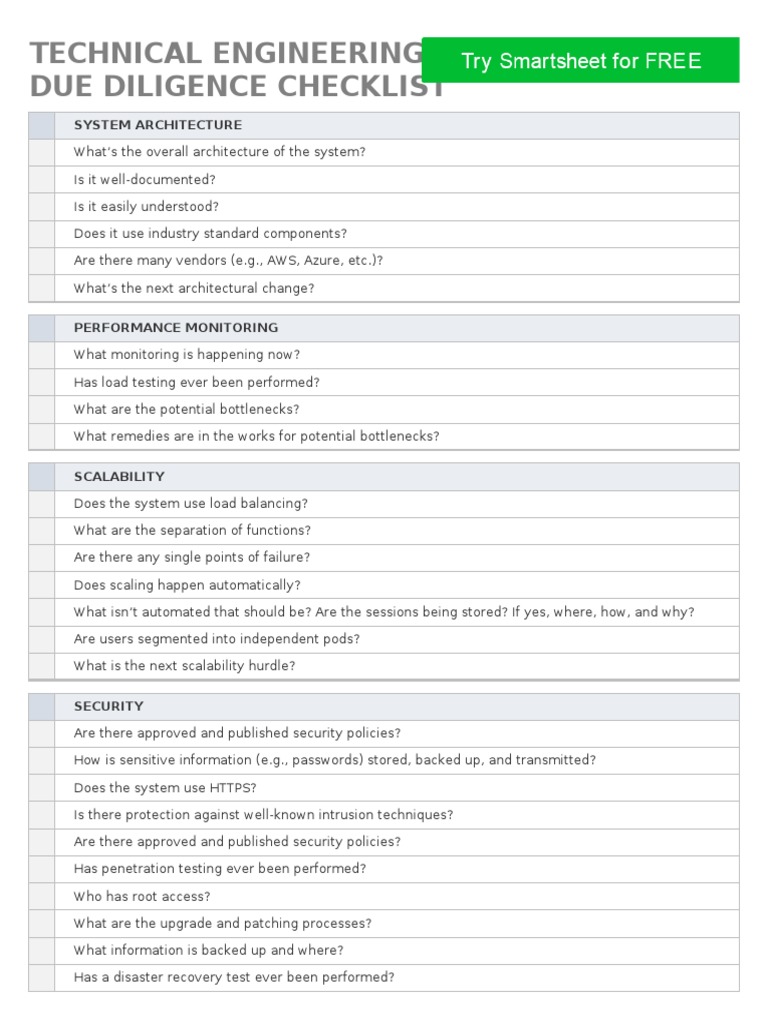 TECHNICAL ENGINEERING DUE DILIGENCE CHECKLIST

Try Smartsheet for FREE

| | SYSTEM ARCHITECTURE |
|---|---|
| | What's the overall architecture of the system? |
| | Is it well-documented? |
| | Is it easily understood? |
| | Does it use industry standard components? |
| | Are there many vendors (e.g., AWS, Azure, etc.)? |
| | What's the next architectural change? |

| | PERFORMANCE MONITORING |
|---|---|
| | What monitoring is happening now? |
| | Has load testing ever been performed? |
| | What are the potential bottlenecks? |
| | What remedies are in the works for potential bottlenecks? |

| | SCALABILITY |
|---|---|
| | Does the system use load balancing? |
| | What are the separation of functions? |
| | Are there any single points of failure? |
| | Does scaling happen automatically? |
| | What isn't automated that should be? Are the sessions being stored? If yes, where, how, and why? |
| | Are users segmented into independent pods? |
| | What is the next scalability hurdle? |

| | SECURITY |
|---|---|
| | Are there approved and published security policies? |
| | How is sensitive information (e.g., passwords) stored, backed up, and transmitted? |
| | Does the system use HTTPS? |
| | Is there protection against well-known intrusion techniques? |
| | Are there approved and published security policies? |
| | Has penetration testing ever been performed? |
| | Who has root access? |
| | What are the upgrade and patching processes? |
| | What information is backed up and where? |
| | Has a disaster recovery test ever been performed? |